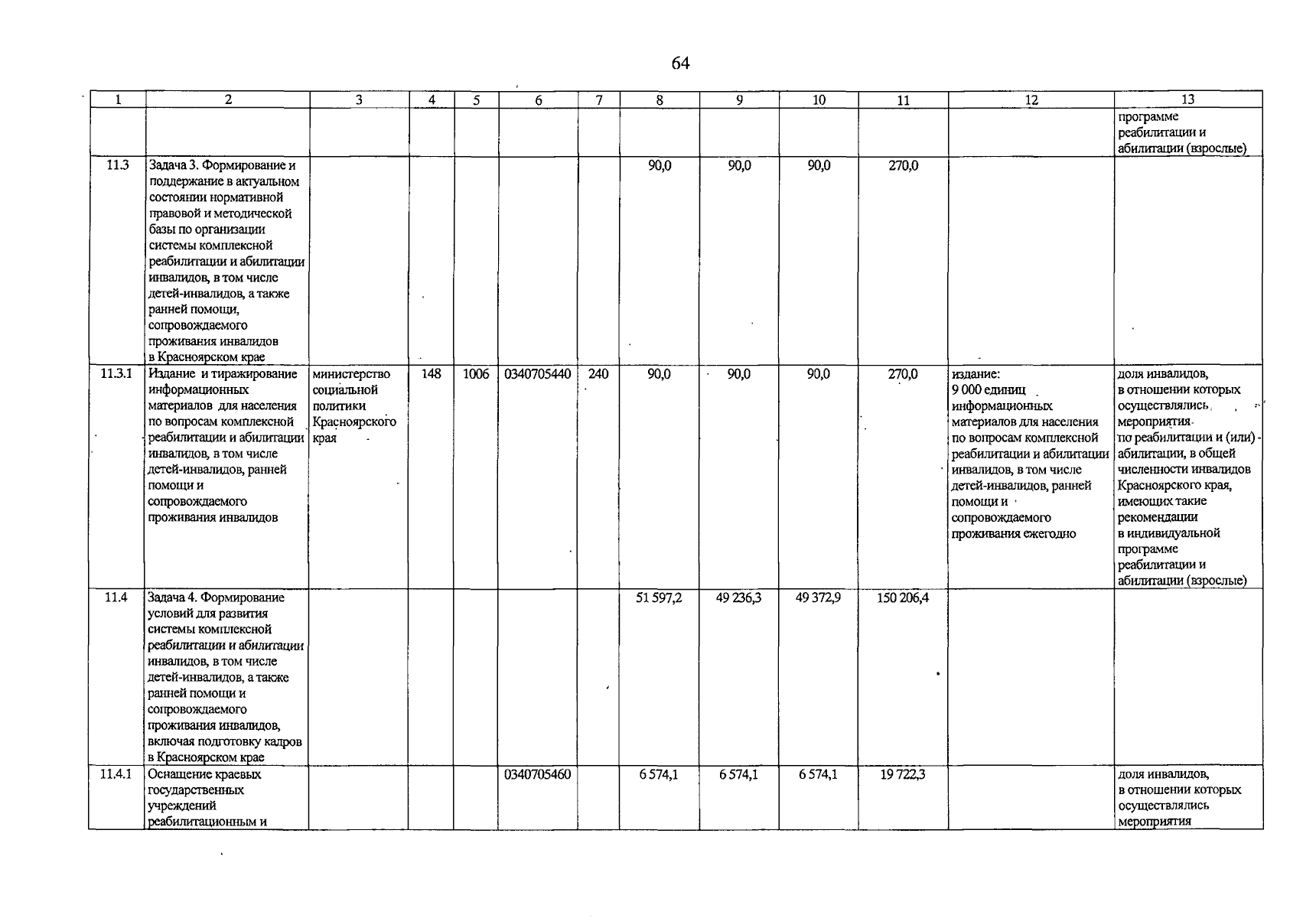 64

| 1 | 2 | 3 | 4 | 5 | 6 | 7 | 8 | 9 | 10 | 11 | 12 | 13 |
|---|---|---|---|---|---|---|---|---|---|---|---|---|
| | | | | | | | | | | | | программе реабилитации и абилитации (взрослые) |
| 11.3 | Задача 3. Формирование и поддержание в актуальном состоянии нормативной правовой и методической базы по организации системы комплексной реабилитации и абилитации инвалидов, в том числе детей-инвалидов, а также ранней помощи, сопровождаемого проживания инвалидов в Красноярском крае | | | | | | 90,0 | 90,0 | 90,0 | 270,0 | | |
| 11.3.1 | Издание и тиражирование информационных материалов для населения по вопросам комплексной реабилитации и абилитации инвалидов, в том числе детей-инвалидов, ранней помощи и сопровождаемого проживания инвалидов | министерство социальной политики Красноярского края | 148 | 1006 | 0340705440 | 240 | 90,0 | 90,0 | 90,0 | 270,0 | издание: 9 000 единиц информационных материалов для населения по вопросам комплексной реабилитации и абилитации инвалидов, в том числе детей-инвалидов, ранней помощи и сопровождаемого проживания ежегодно | доля инвалидов, в отношении которых осуществлялись мероприятия по реабилитации и (или) абилитации, в общей численности инвалидов Красноярского края, имеющих такие рекомендации в индивидуальной программе реабилитации и абилитации (взрослые) |
| 11.4 | Задача 4. Формирование условий для развития системы комплексной реабилитации и абилитации инвалидов, в том числе детей-инвалидов, а также ранней помощи и сопровождаемого проживания инвалидов, включая подготовку кадров в Красноярском крае | | | | | | 51 597,2 | 49 236,3 | 49 372,9 | 150 206,4 | | |
| 11.4.1 | Оснащение краевых государственных учреждений реабилитационным и | | | | 0340705460 | | 6 574,1 | 6 574,1 | 6 574,1 | 19 722,3 | | доля инвалидов, в отношении которых осуществлялись мероприятия |